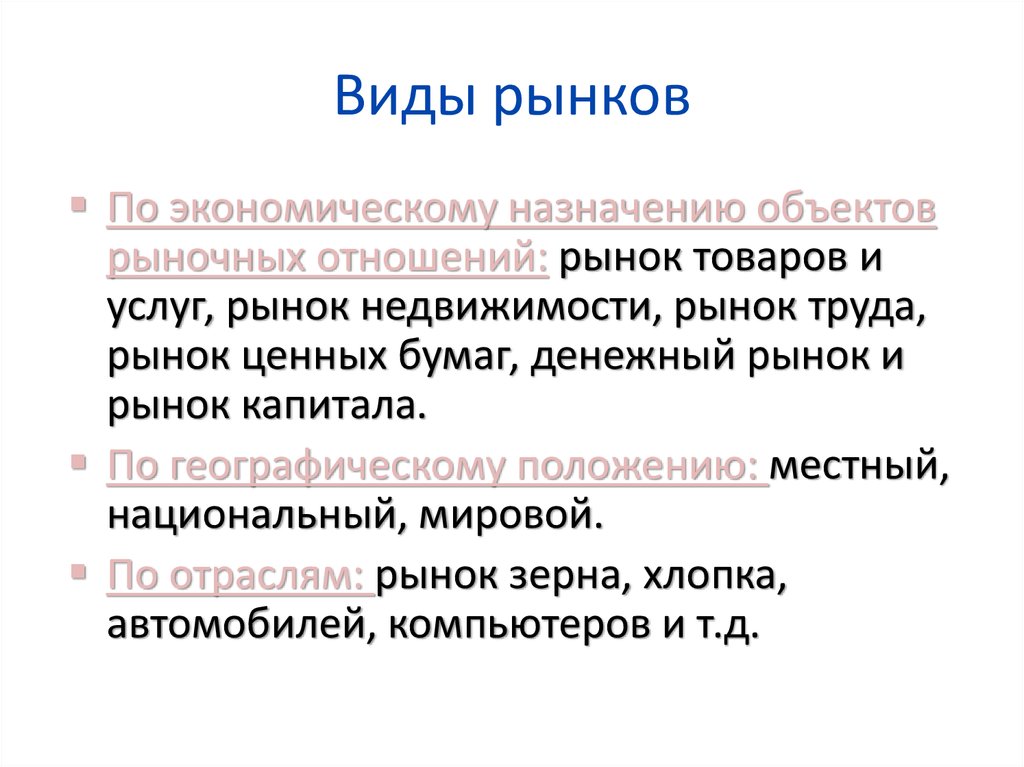 Виды рынков

По экономическому назначению объектов рыночных отношений: рынок товаров и услуг, рынок недвижимости, рынок труда, рынок ценных бумаг, денежный рынок и рынок капитала.

По географическому положению: местный, национальный, мировой.

По отраслям: рынок зерна, хлопка, автомобилей, компьютеров и т.д.